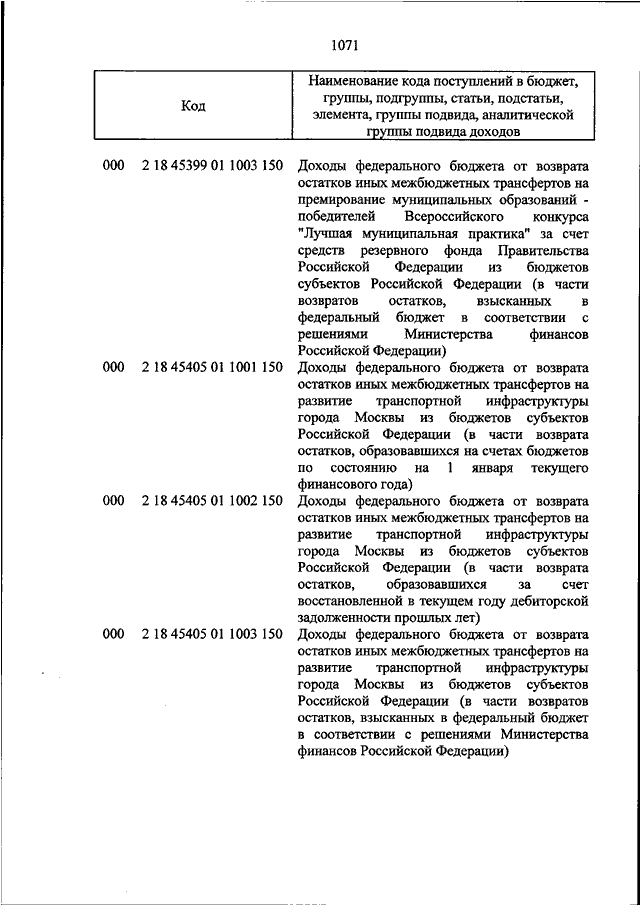 1071

| Код | Наименование кода поступлений в бюджет, группы, подгруппы, статьи, подстатьи, элемента, группы подвида, аналитической группы подвида доходов |
|---|---|
| 000 2 18 45399 01 1003 150 | Доходы федерального бюджета от возврата остатков иных межбюджетных трансфертов на премирование муниципальных образований - победителей Всероссийского конкурса "Лучшая муниципальная практика" за счет средств резервного фонда Правительства Российской Федерации из бюджетов субъектов Российской Федерации (в части возвратов остатков, взысканных в федеральный бюджет в соответствии с решениями Министерства финансов Российской Федерации) |
| 000 2 18 45405 01 1001 150 | Доходы федерального бюджета от возврата остатков иных межбюджетных трансфертов на развитие транспортной инфраструктуры города Москвы из бюджетов субъектов Российской Федерации (в части возврата остатков, образовавшихся на счетах бюджетов по состоянию на 1 января текущего финансового года) |
| 000 2 18 45405 01 1002 150 | Доходы федерального бюджета от возврата остатков иных межбюджетных трансфертов на развитие транспортной инфраструктуры города Москвы из бюджетов субъектов Российской Федерации (в части возврата остатков, образовавшихся за счет восстановленной в текущем году дебиторской задолженности прошлых лет) |
| 000 2 18 45405 01 1003 150 | Доходы федерального бюджета от возврата остатков иных межбюджетных трансфертов на развитие транспортной инфраструктуры города Москвы из бюджетов субъектов Российской Федерации (в части возвратов остатков, взысканных в федеральный бюджет в соответствии с решениями Министерства финансов Российской Федерации) |